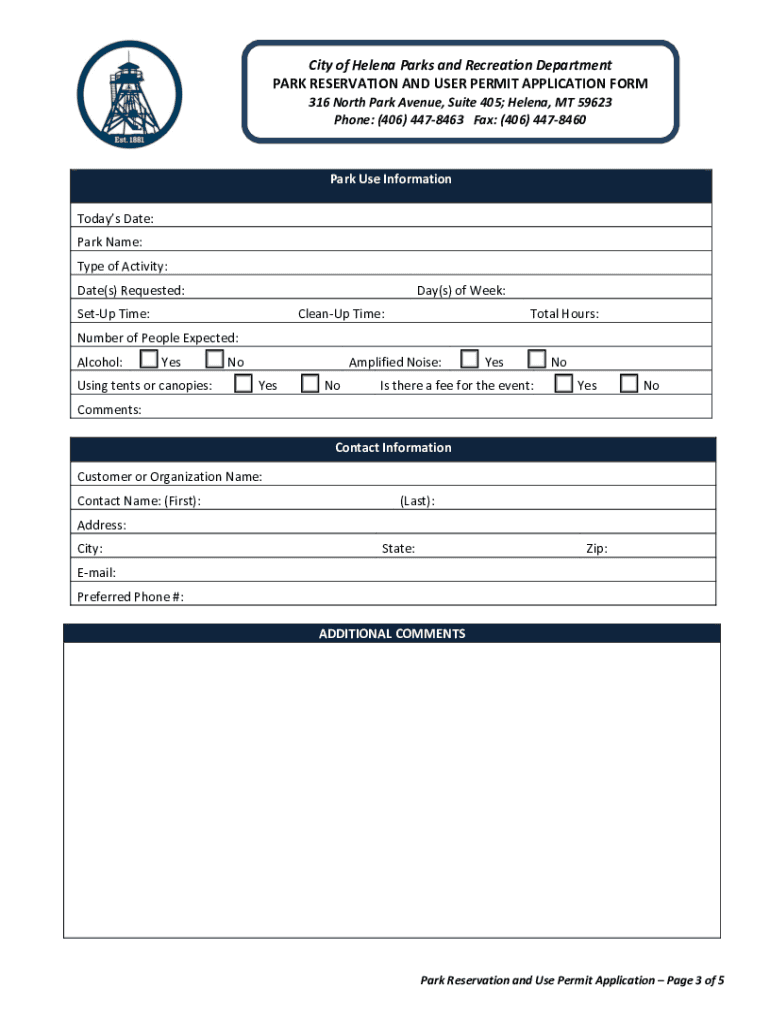 Est. 1881

City of Helena Parks and Recreation Department
PARK RESERVATION AND USER PERMIT APPLICATION FORM
316 North Park Avenue, Suite 405; Helena, MT 59623
Phone: (406) 447-8463 Fax: (406) 447-8460

Park Use Information

Today's Date:
Park Name:
Type of Activity:
Date(s) Requested: Day(s) of Week:
Set-Up Time: Clean-Up Time: Total Hours:
Number of People Expected:
Alcohol: Yes No Amplified Noise: Yes No
Using tents or canopies: Yes No Is there a fee for the event: Yes No
Comments:

Contact Information

Customer or Organization Name:
Contact Name: (First): (Last):
Address:
City: State: Zip:
E-mail:
Preferred Phone #:

ADDITIONAL COMMENTS

Park Reservation and Use Permit Application – Page 3 of 5